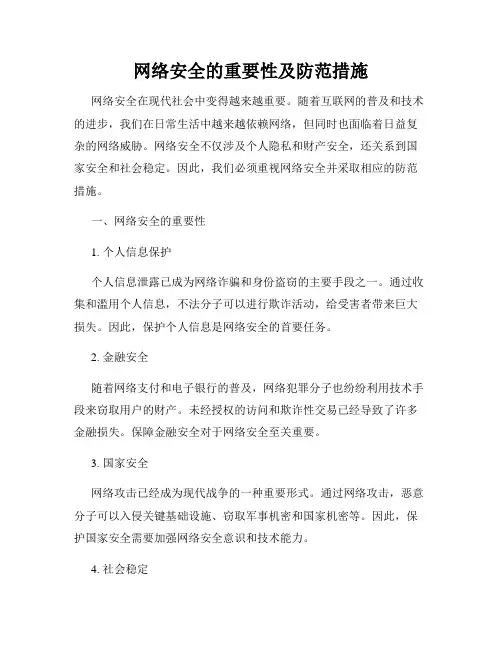 网络安全的重要性及防范措施

网络安全在现代社会中变得越来越重要。随着互联网的普及和技术的进步，我们在日常生活中越来越依赖网络，但同时也面临着日益复杂的网络威胁。网络安全不仅涉及个人隐私和财产安全，还关系到国家安全和社会稳定。因此，我们必须重视网络安全并采取相应的防范措施。

一、网络安全的重要性

1. 个人信息保护

个人信息泄露已成为网络诈骗和身份盗窃的主要手段之一。通过收集和滥用个人信息，不法分子可以进行欺诈活动，给受害者带来巨大损失。因此，保护个人信息是网络安全的首要任务。

2. 金融安全

随着网络支付和电子银行的普及，网络犯罪分子也纷纷利用技术手段来窃取用户的财产。未经授权的访问和欺诈性交易已经导致了许多金融损失。保障金融安全对于网络安全至关重要。

3. 国家安全

网络攻击已经成为现代战争的一种重要形式。通过网络攻击，恶意分子可以入侵关键基础设施、窃取军事机密和国家机密等。因此，保护国家安全需要加强网络安全意识和技术能力。

4. 社会稳定